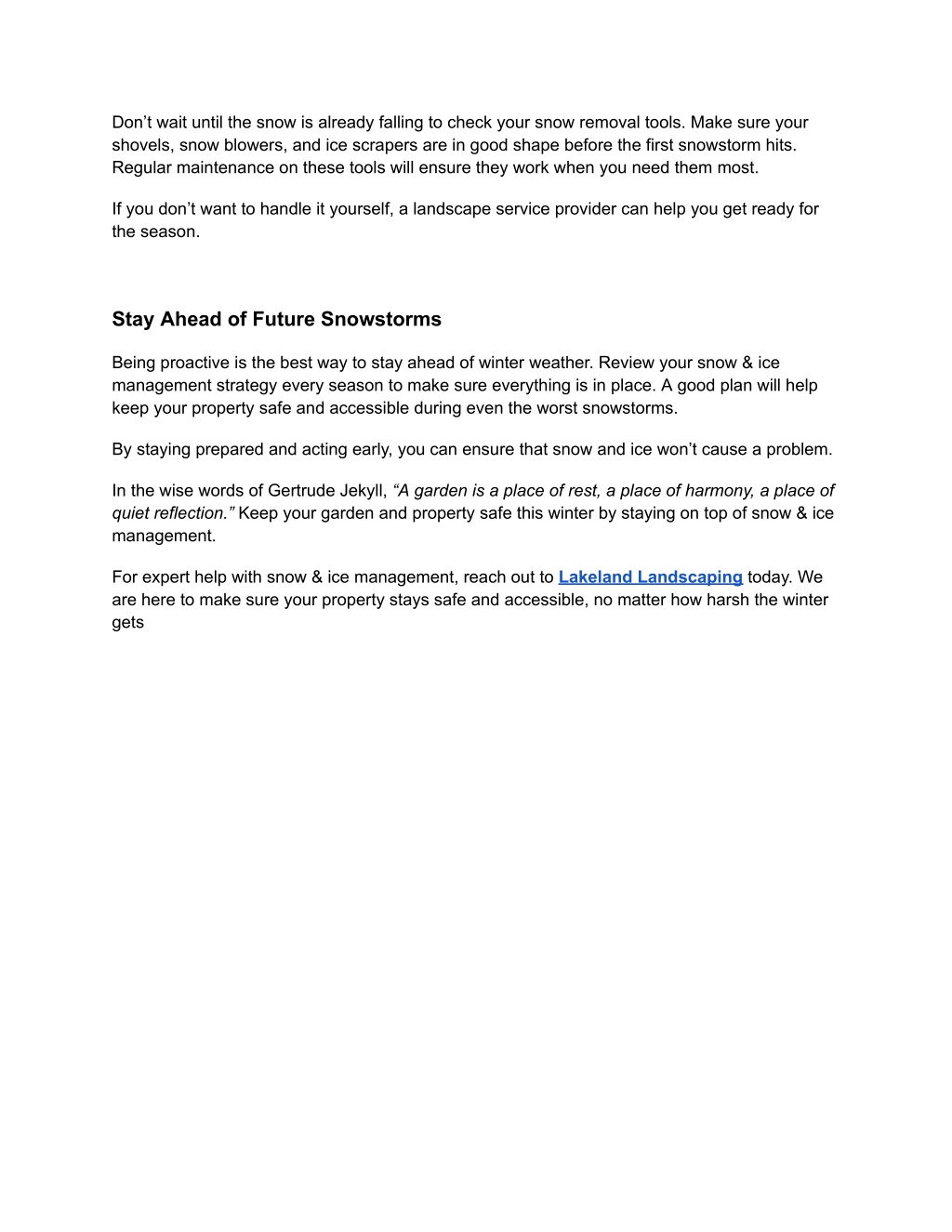 Don’t wait until the snow is already falling to check your snow removal tools. Make sure your shovels, snow blowers, and ice scrapers are in good shape before the first snowstorm hits. Regular maintenance on these tools will ensure they work when you need them most.

If you don’t want to handle it yourself, a landscape service provider can help you get ready for the season.

Stay Ahead of Future Snowstorms

Being proactive is the best way to stay ahead of winter weather. Review your snow & ice management strategy every season to make sure everything is in place. A good plan will help keep your property safe and accessible during even the worst snowstorms.

By staying prepared and acting early, you can ensure that snow and ice won’t cause a problem.

In the wise words of Gertrude Jekyll, “A garden is a place of rest, a place of harmony, a place of quiet reflection.” Keep your garden and property safe this winter by staying on top of snow & ice management.

For expert help with snow & ice management, reach out to Lakeland Landscaping today. We are here to make sure your property stays safe and accessible, no matter how harsh the winter gets